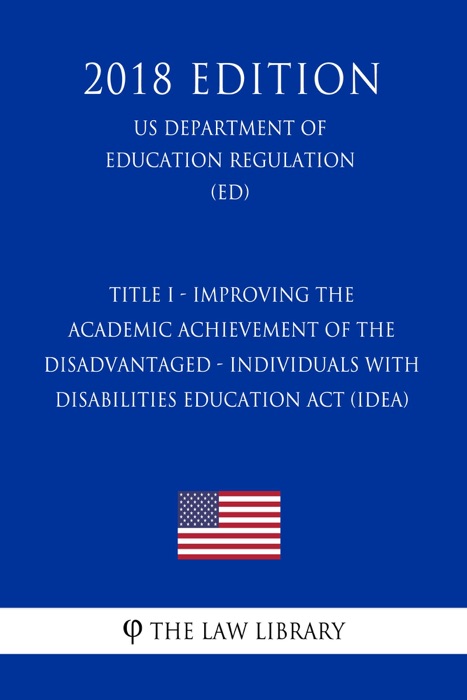 2018 EDITION

US DEPARTMENT OF
EDUCATION REGULATION
(ED)

TITLE I - IMPROVING THE
ACADEMIC ACHIEVEMENT OF THE
DISADVANTAGED - INDIVIDUALS WITH
DISABILITIES EDUCATION ACT (IDEA)

φ THE LAW LIBRARY